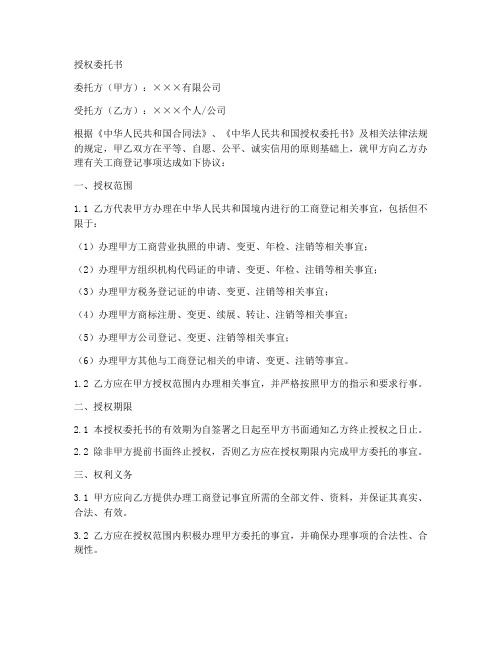 授权委托书

委托方（甲方）：×××有限公司

受托方（乙方）：×××个人/公司

根据《中华人民共和国合同法》、《中华人民共和国授权委托书》及相关法律法规的规定，甲乙双方在平等、自愿、公平、诚实信用的原则基础上，就甲方向乙方办理有关工商登记事项达成如下协议：

一、授权范围

1.1 乙方代表甲方办理在中华人民共和国境内进行的工商登记相关事宜，包括但不限于：

（1）办理甲方工商营业执照的申请、变更、年检、注销等相关事宜；

（2）办理甲方组织机构代码证的申请、变更、年检、注销等相关事宜；

（3）办理甲方税务登记证的申请、变更、注销等相关事宜；

（4）办理甲方商标注册、变更、续展、转让、注销等相关事宜；

（5）办理甲方公司登记、变更、注销等相关事宜；

（6）办理甲方其他与工商登记相关的申请、变更、注销等事宜。

1.2 乙方应在甲方授权范围内办理相关事宜，并严格按照甲方的指示和要求行事。

二、授权期限

2.1 本授权委托书的有效期为自签署之日起至甲方书面通知乙方终止授权之日止。

2.2 除非甲方提前书面终止授权，否则乙方应在授权期限内完成甲方委托的事宜。

三、权利义务

3.1 甲方应向乙方提供办理工商登记事宜所需的全部文件、资料，并保证其真实、合法、有效。

3.2 乙方应在授权范围内积极办理甲方委托的事宜，并确保办理事项的合法性、合规性。